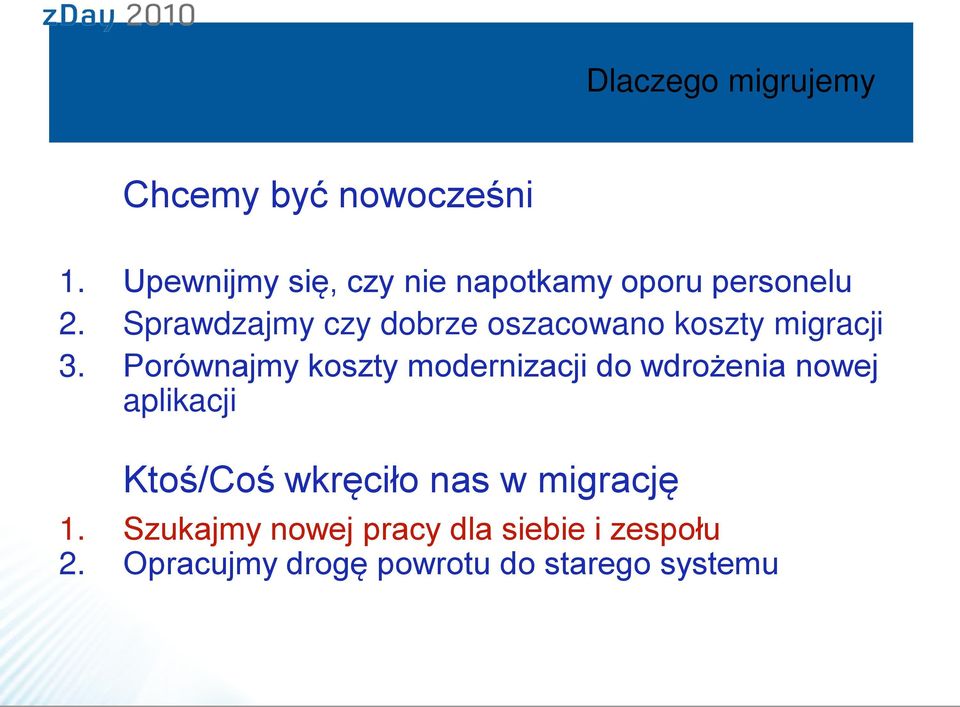 zDay 2010

Dlaczego migrujemy

Chcemy być nowocześni

1. Upewnijmy się, czy nie napotkamy oporu personelu
2. Sprawdzajmy czy dobrze oszacowano koszty migracji
3. Porównajmy koszty modernizacji do wdrożenia nowej aplikacji

Ktoś/Coś wkręciło nas w migrację

1. Szukajmy nowej pracy dla siebie i zespołu
2. Opracujmy drogę powrotu do starego systemu